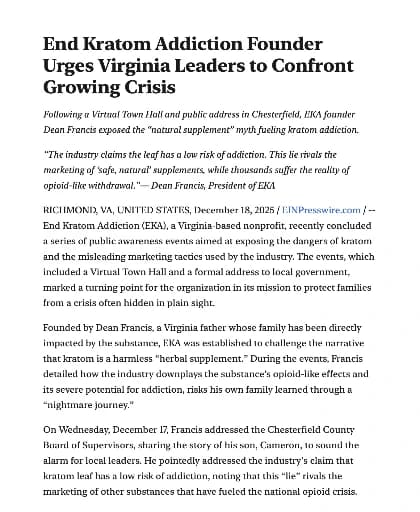 End Kratom Addiction Founder Urges Virginia Leaders to Confront Growing Crisis

Following a Virtual Town Hall and public address in Chesterfield, EKA founder Dean Francis exposed the "natural supplement" myth fueling kratom addiction.

"The industry claims the leaf has a low risk of addiction. This lie rivals the marketing of 'safe, natural' supplements, while thousands suffer the reality of opioid-like withdrawal."— Dean Francis, President of EKA

RICHMOND, VA, UNITED STATES, December 18, 2025 / EINPresswire.com / -- End Kratom Addiction (EKA), a Virginia-based nonprofit, recently concluded a series of public awareness events aimed at exposing the dangers of kratom and the misleading marketing tactics used by the industry. The events, which included a Virtual Town Hall and a formal address to local government, marked a turning point for the organization in its mission to protect families from a crisis often hidden in plain sight.

Founded by Dean Francis, a Virginia father whose family has been directly impacted by the substance, EKA was established to challenge the narrative that kratom is a harmless "herbal supplement." During the events, Francis detailed how the industry downplays the substance's opioid-like effects and its severe potential for addiction, risks his own family learned through a "nightmare journey."

On Wednesday, December 17, Francis addressed the Chesterfield County Board of Supervisors, sharing the story of his son, Cameron, to sound the alarm for local leaders. He pointedly addressed the industry's claim that kratom leaf has a low risk of addiction, noting that this "lie" rivals the marketing of other substances that have fueled the national opioid crisis.